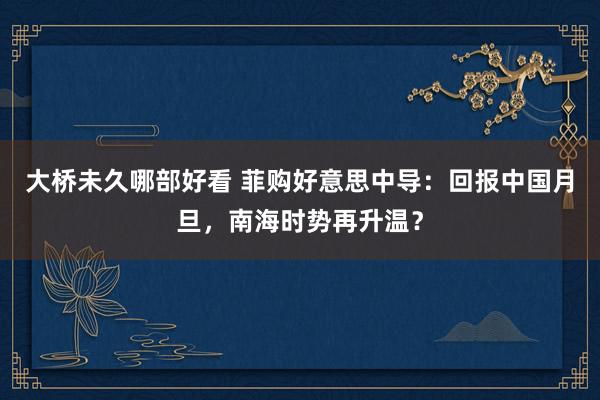 大桥未久哪部好看 菲购好意思中导：回报中国月旦，南海时势再升温？